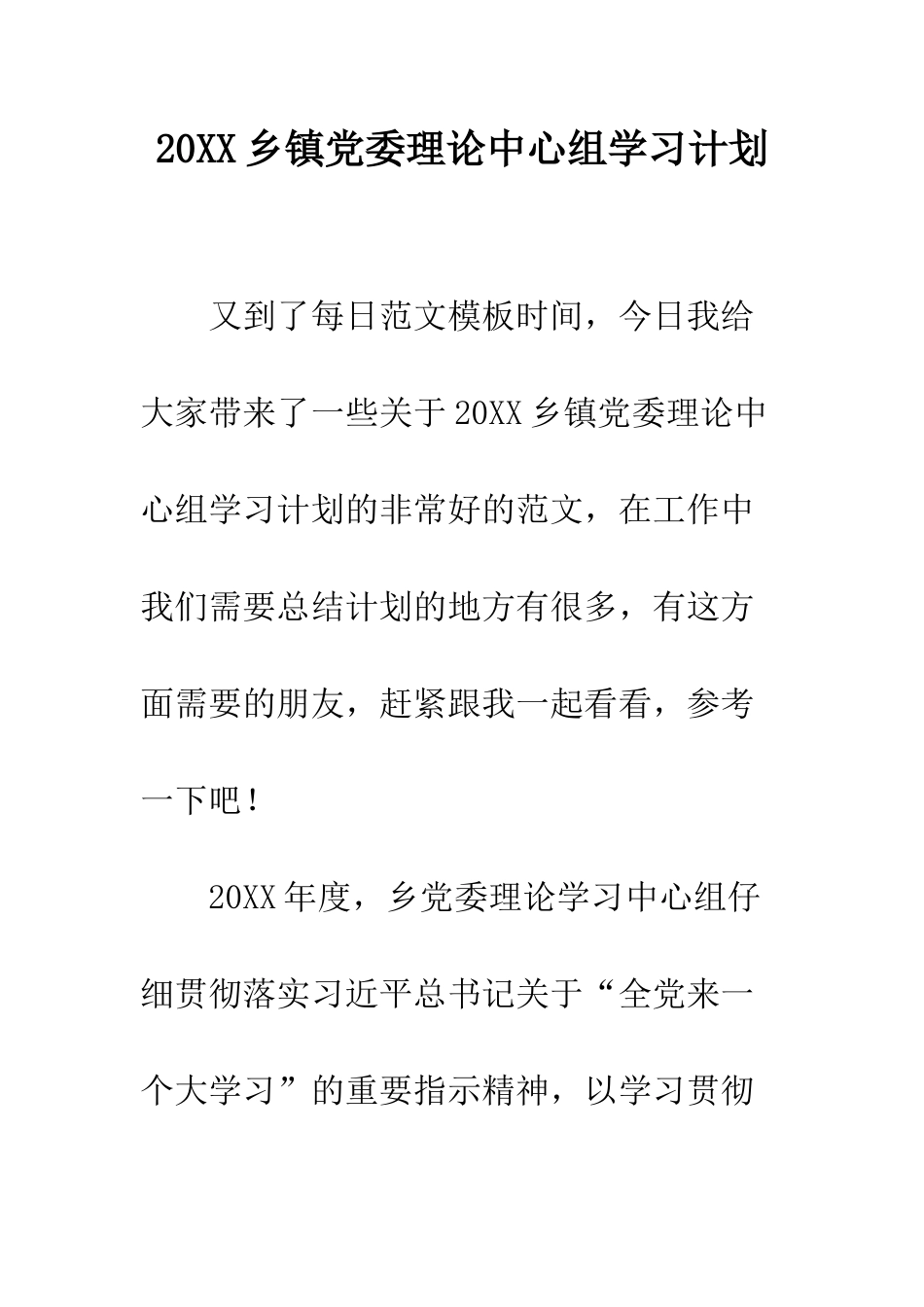 20XX 乡镇党委理论中心组学习计划

又到了每日范文模板时间，今日我给大家带来了一些关于 20XX 乡镇党委理论中心组学习计划的非常好的范文，在工作中我们需要总结计划的地方有很多，有这方面需要的朋友，赶紧跟我一起看看，参考一下吧！

20XX 年度，乡党委理论学习中心组仔细贯彻落实习近平总书记关于“全党来一个大学习”的重要指示精神，以学习贯彻